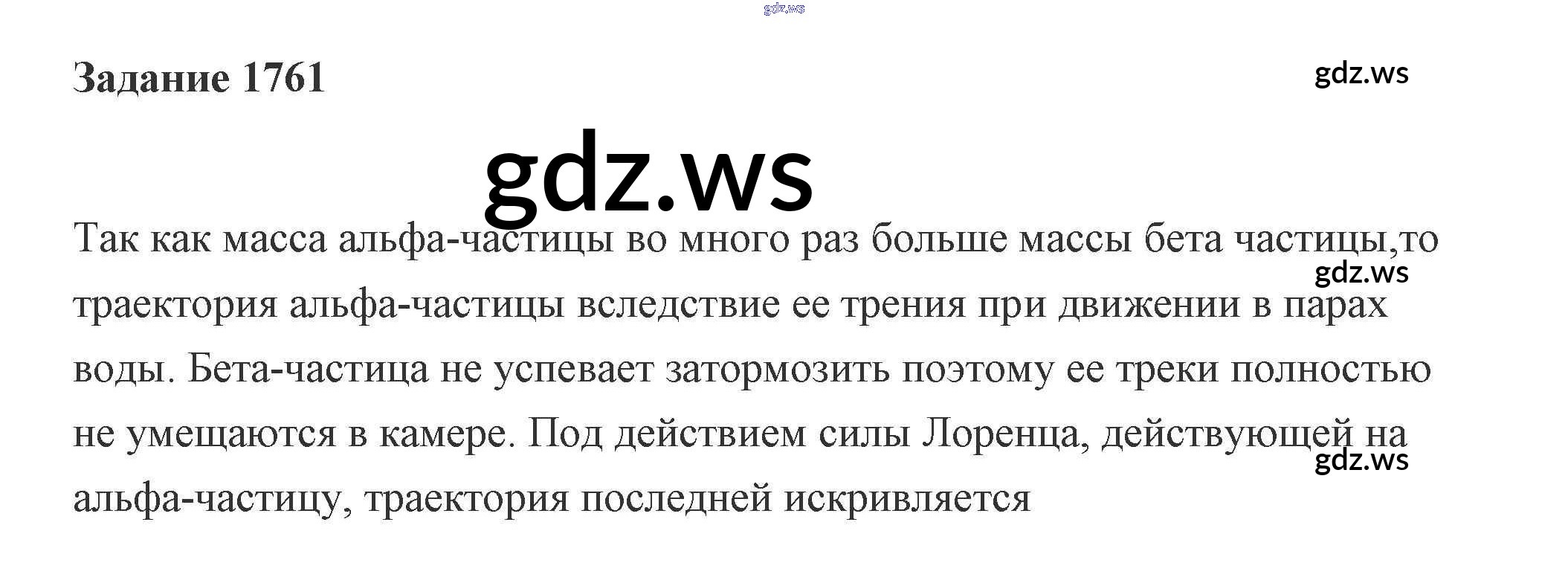 Задание 1761

Так как масса альфа-частицы во много раз больше массы бета частицы,то траектория альфа-частицы вследствие ее трения при движении в парах воды. Бета-частица не успевает затормозить поэтому ее треки полностью не умещаются в камере. Под действием силы Лоренца, действующей на альфа-частицу, траектория последней искривляется

gdz.ws